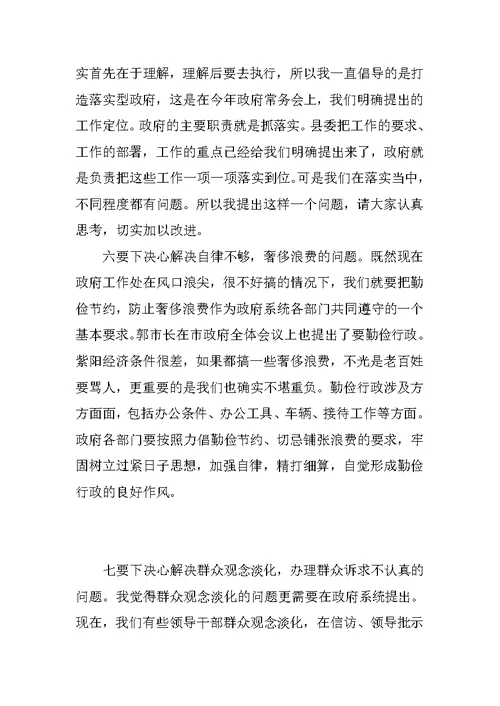 实首先在于理解，理解后要去执行，所以我一直倡导的是打造落实型政府，这是在今年政府常务会上，我们明确提出的工作定位。政府的主要职责就是抓落实。县委把工作的要求、工作的部署，工作的重点已经给我们明确提出来了，政府就是负责把这些工作一项一项落实到位。可是我们在落实当中，不同程度都有问题。所以我提出这样一个问题，请大家认真思考，切实加以改进。

六要下决心解决自律不够，奢侈浪费的问题。既然现在政府工作处在风口浪尖，很不好搞的情况下，我们就要把勤俭节约，防止奢侈浪费作为政府系统各部门共同遵守的一个基本要求。郭市长在市政府全体会议上也提出了要勤俭行政。紫阳经济条件很差，如果都搞一些奢侈浪费，不光是老百姓要骂人，更重要的是我们也确实不堪重负。勤俭行政涉及方方面面，包括办公条件、办公工具、车辆、接待工作等方面。政府各部门要按照力倡勤俭节约、切忌铺张浪费的要求，牢固树立过紧日子思想，加强自律，精打细算，自觉形成勤俭行政的良好作风。

七要下决心解决群众观念淡化，办理群众诉求不认真的问题。我觉得群众观念淡化的问题更需要在政府系统提出。现在，我们有些领导干部群众观念淡化，在信访、领导批示